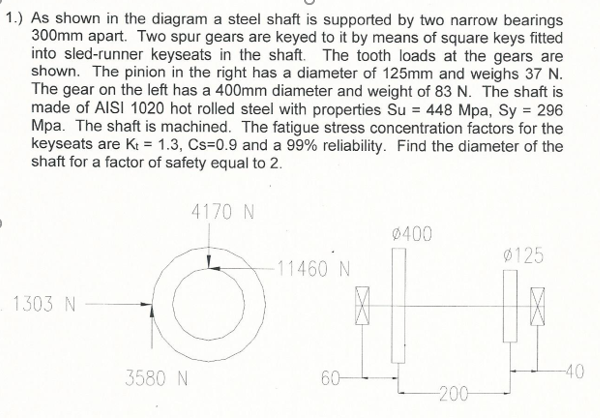 1.) As shown in the diagram a steel shaft is supported by two narrow bearings 300mm apart. Two spur gears are keyed to it by means of square keys fitted into sled-runner keyseats in the shaft. The tooth loads at the gears are shown. The pinion in the right has a diameter of 125mm and weighs 37 N. The gear on the left has a 400mm diameter and weight of 83 N. The shaft is made of AISI 1020 hot rolled steel with properties Su = 448 Mpa, Sy = 296 Mpa. The shaft is machined. The fatigue stress concentration factors for the keyseats are $K_t$ = 1.3, Cs=0.9 and a 99% reliability. Find the diameter of the shaft for a factor of safety equal to 2.

4170 N
11460 N
1303 N
3580 N
ø400
ø125
60
200
40